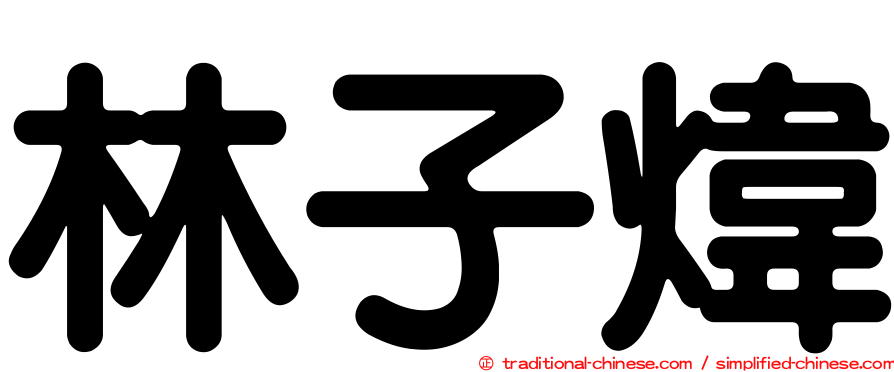 林子煒

㊣ traditional-chinese.com / simplified-chinese.com